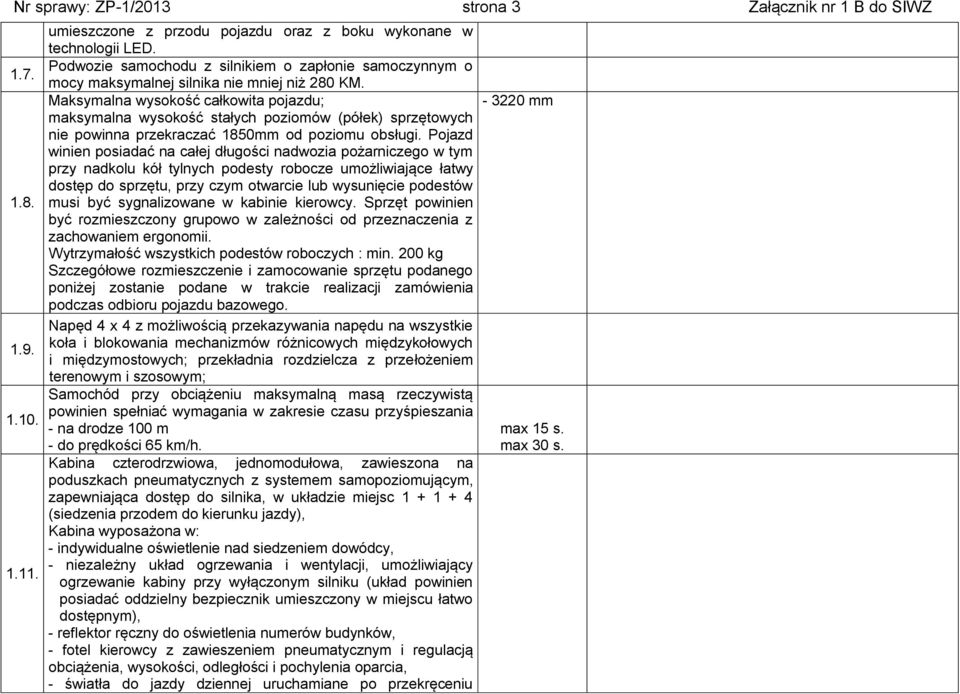 Nr sprawy: ZP-1/2013 strona 3 Załącznik nr 1 B do SIWZ

| | | | |
|---|---|---|---|
| | umieszczone z przodu pojazdu oraz z boku wykonane w technologii LED. | | |
| 1.7. | Podwozie samochodu z silnikiem o zapłonie samoczynnym o mocy maksymalnej silnika nie mniej niż 280 KM. | | |
| 1.8. | Maksymalna wysokość całkowita pojazdu; maksymalna wysokość stałych poziomów (półek) sprzętowych nie powinna przekraczać 1850mm od poziomu obsługi. Pojazd winien posiadać na całej długości nadwozia pożarniczego w tym przy nadkolu kół tylnych podesty robocze umożliwiające łatwy dostęp do sprzętu, przy czym otwarcie lub wysunięcie podestów musi być sygnalizowane w kabinie kierowcy. Sprzęt powinien być rozmieszczony grupowo w zależności od przeznaczenia z zachowaniem ergonomii. Wytrzymałość wszystkich podestów roboczych : min. 200 kg Szczegółowe rozmieszczenie i zamocowanie sprzętu podanego poniżej zostanie podane w trakcie realizacji zamówienia podczas odbioru pojazdu bazowego. | - 3220 mm | |
| 1.9. | Napęd 4 x 4 z możliwością przekazywania napędu na wszystkie koła i blokowania mechanizmów różnicowych międzykołowych i międzymostowych; przekładnia rozdzielcza z przełożeniem terenowym i szosowym; | | |
| 1.10. | Samochód przy obciążeniu maksymalną masą rzeczywistą powinien spełniać wymagania w zakresie czasu przyśpieszania - na drodze 100 m - do prędkości 65 km/h. | max 15 s. max 30 s. | |
| 1.11. | Kabina czterodrzwiowa, jednomodułowa, zawieszona na poduszkach pneumatycznych z systemem samopoziomującym, zapewniająca dostęp do silnika, w układzie miejsc 1 + 1 + 4 (siedzenia przodem do kierunku jazdy), Kabina wyposażona w: - indywidualne oświetlenie nad siedzeniem dowódcy, - niezależny układ ogrzewania i wentylacji, umożliwiający ogrzewanie kabiny przy wyłączonym silniku (układ powinien posiadać oddzielny bezpiecznik umieszczony w miejscu łatwo dostępnym), - reflektor ręczny do oświetlenia numerów budynków, - fotel kierowcy z zawieszeniem pneumatycznym i regulacją obciążenia, wysokości, odległości i pochylenia oparcia, - światła do jazdy dziennej uruchamiane po przekręceniu | | |